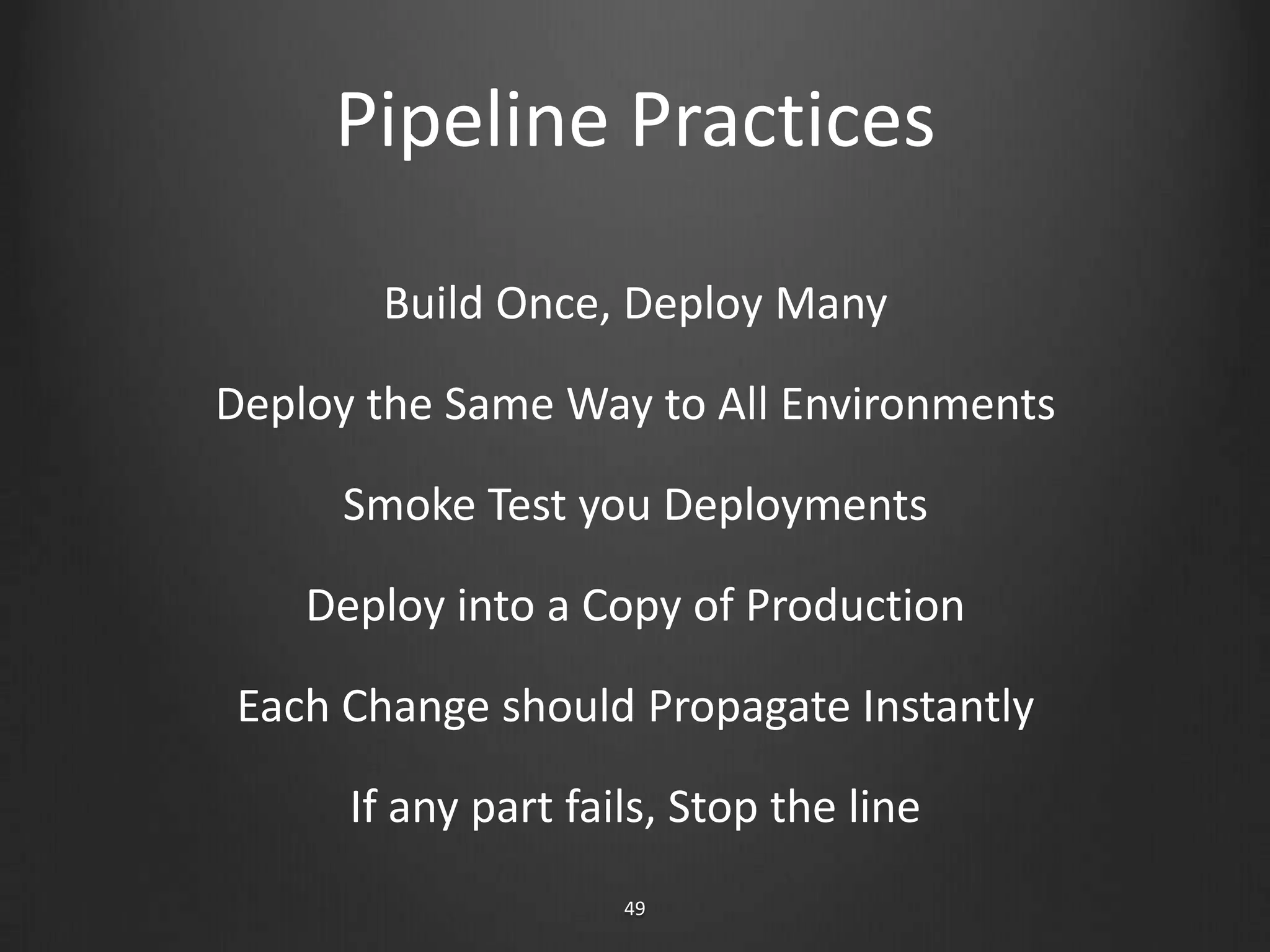 Pipeline Practices

Build Once, Deploy Many

Deploy the Same Way to All Environments

Smoke Test you Deployments

Deploy into a Copy of Production

Each Change should Propagate Instantly

If any part fails, Stop the line

49